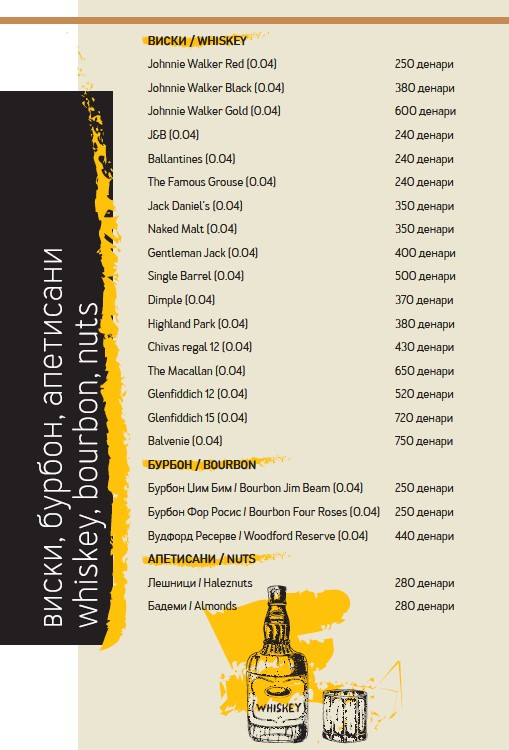 виски, бурбон, апетисани
whiskey, bourbon, nuts

ВИСКИ / WHISKEY

| | |
|---|---|
| Johnnie Walker Red (0.04) | 250 денари |
| Johnnie Walker Black (0.04) | 380 денари |
| Johnnie Walker Gold (0.04) | 600 денари |
| J&B (0.04) | 240 денари |
| Ballantines (0.04) | 240 денари |
| The Famous Grouse (0.04) | 240 денари |
| Jack Daniel's (0.04) | 350 денари |
| Naked Malt (0.04) | 350 денари |
| Gentleman Jack (0.04) | 400 денари |
| Single Barrel (0.04) | 500 денари |
| Dimple (0.04) | 370 денари |
| Highland Park (0.04) | 380 денари |
| Chivas regal 12 (0.04) | 430 денари |
| The Macallan (0.04) | 650 денари |
| Glenfiddich 12 (0.04) | 520 денари |
| Glenfiddich 15 (0.04) | 720 денари |
| Balvenie (0.04) | 750 денари |

БУРБОН / BOURBON

| | |
|---|---|
| Бурбон Џим Бим / Bourbon Jim Beam (0.04) | 250 денари |
| Бурбон Фор Росис / Bourbon Four Roses (0.04) | 250 денари |
| Вудфорд Ресерве / Woodford Reserve (0.04) | 440 денари |

АПЕТИСАНИ / NUTS

| | |
|---|---|
| Лешници / Haleznuts | 280 денари |
| Бадеми / Almonds | 280 денари |

WHISKEY